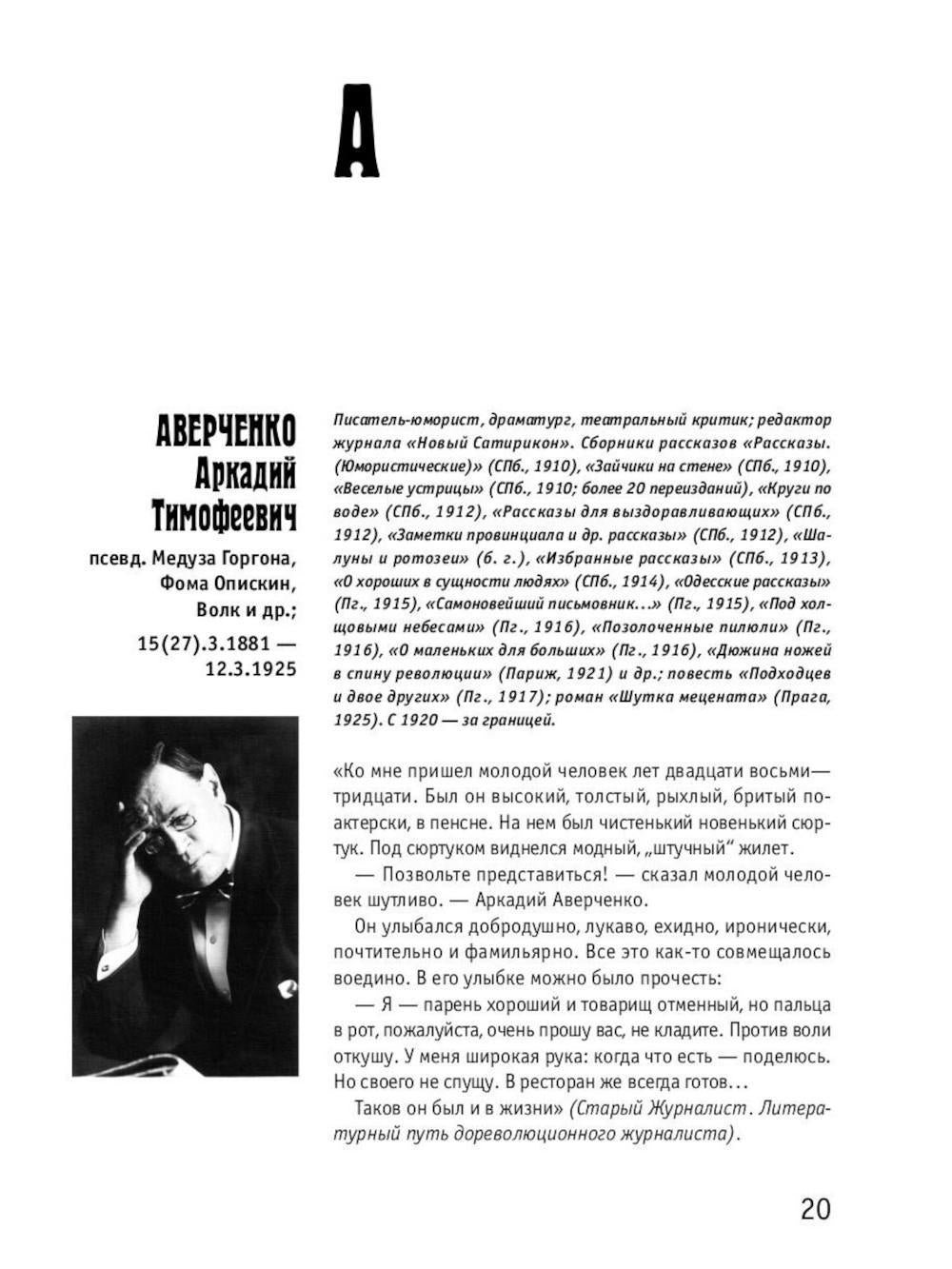 А

АВЕРЧЕНКО Аркадий Тимофеевич

псевд. Медуза Горгона, Фома Опискин, Волк и др.;

15(27).3.1881 — 12.3.1925

Писатель-юморист, драматург, театральный критик; редактор журнала «Новый Сатирикон». Сборники рассказов «Рассказы. (Юмористические)» (СПб., 1910), «Зайчики на стене» (СПб., 1910), «Веселые устрицы» (СПб., 1910; более 20 переизданий), «Круги по воде» (СПб., 1912), «Рассказы для выздоравливающих» (СПб., 1912), «Заметки провинциала и др. рассказы» (СПб., 1912), «Шалуны и ротозеи» (б. г.), «Избранные рассказы» (СПб., 1913), «О хороших в сущности людях» (СПб., 1914), «Одесские рассказы» (Пг., 1915), «Самоновейший письмовник...» (Пг., 1915), «Под холщовыми небесами» (Пг., 1916), «Позолоченные пилюли» (Пг., 1916), «О маленьких для больших» (Пг., 1916), «Дюжина ножей в спину революции» (Париж, 1921) и др.; повесть «Подходцев и двое других» (Пг., 1917); роман «Шутка мецената» (Прага, 1925). С 1920 — за границей.

«Ко мне пришел молодой человек лет двадцати восьми—тридцати. Был он высокий, толстый, рыхлый, бритый по-актерски, в пенсне. На нем был чистенький новенький сюртук. Под сюртуком виднелся модный, „штучный“ жилет.

— Позвольте представиться! — сказал молодой человек шутливо. — Аркадий Аверченко.

Он улыбался добродушно, лукаво, ехидно, иронически, почтительно и фамильярно. Все это как-то совмещалось воедино. В его улыбке можно было прочесть:

— Я — парень хороший и товарищ отменный, но пальца в рот, пожалуйста, очень прошу вас, не кладите. Против воли откушу. У меня широкая рука: когда что есть — поделюсь. Но своего не спущу. В ресторан же всегда готов...

Таков он был и в жизни» (Старый Журналист. Литературный путь дореволюционного журналиста).

20